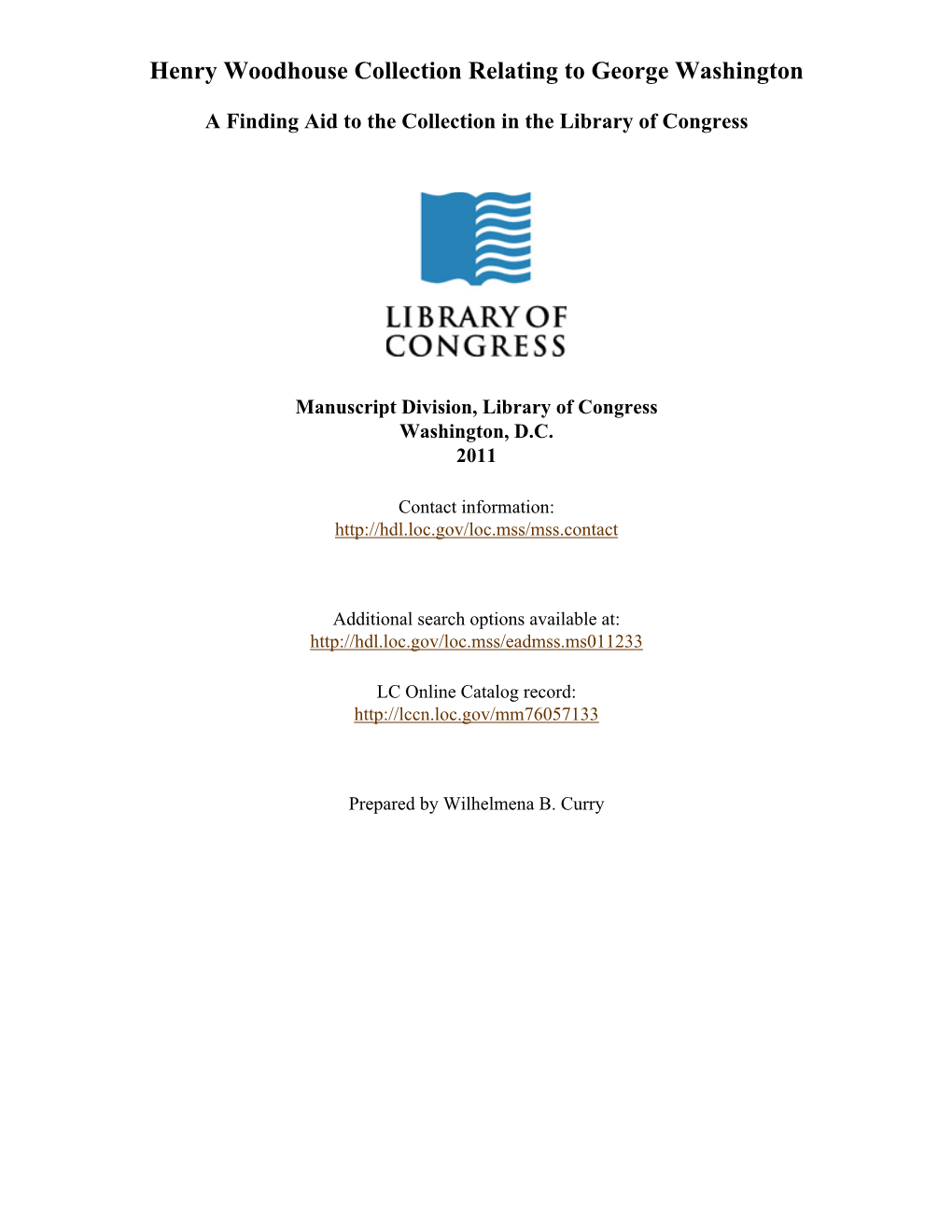 Henry Woodhouse Collection Relating to George Washington

A Finding Aid to the Collection in the Library of Congress

LIBRARY OF CONGRESS

Manuscript Division, Library of Congress
Washington, D.C.
2011

Contact information:
http://hdl.loc.gov/loc.mss/mss.contact

Additional search options available at:
http://hdl.loc.gov/loc.mss/eadmss.ms011233

LC Online Catalog record:
http://lccn.loc.gov/mm76057133

Prepared by Wilhelmena B. Curry